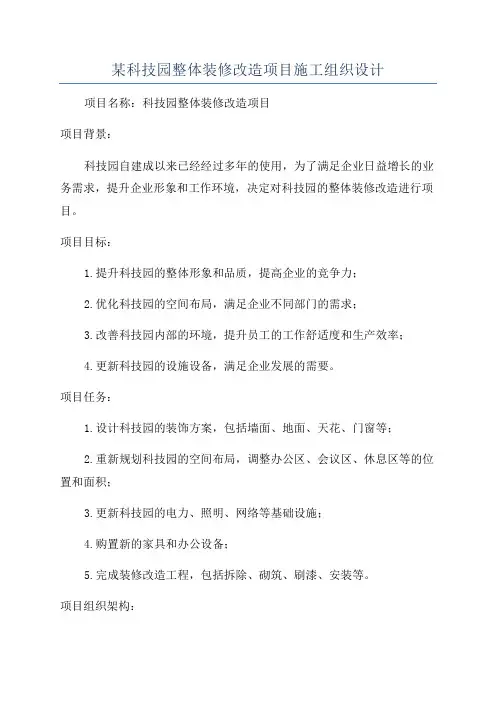 某科技园整体装修改造项目施工组织设计

项目名称：科技园整体装修改造项目

项目背景：

科技园自建成以来已经经过多年的使用，为了满足企业日益增长的业务需求，提升企业形象和工作环境，决定对科技园的整体装修改造进行项目。

项目目标：

1.提升科技园的整体形象和品质，提高企业的竞争力；

2.优化科技园的空间布局，满足企业不同部门的需求；

3.改善科技园内部的环境，提升员工的工作舒适度和生产效率；

4.更新科技园的设施设备，满足企业发展的需要。

项目任务：

1.设计科技园的装饰方案，包括墙面、地面、天花、门窗等；

2.重新规划科技园的空间布局，调整办公区、会议区、休息区等的位置和面积；

3.更新科技园的电力、照明、网络等基础设施；

4.购置新的家具和办公设备；

5.完成装修改造工程，包括拆除、砌筑、刷漆、安装等。

项目组织架构：